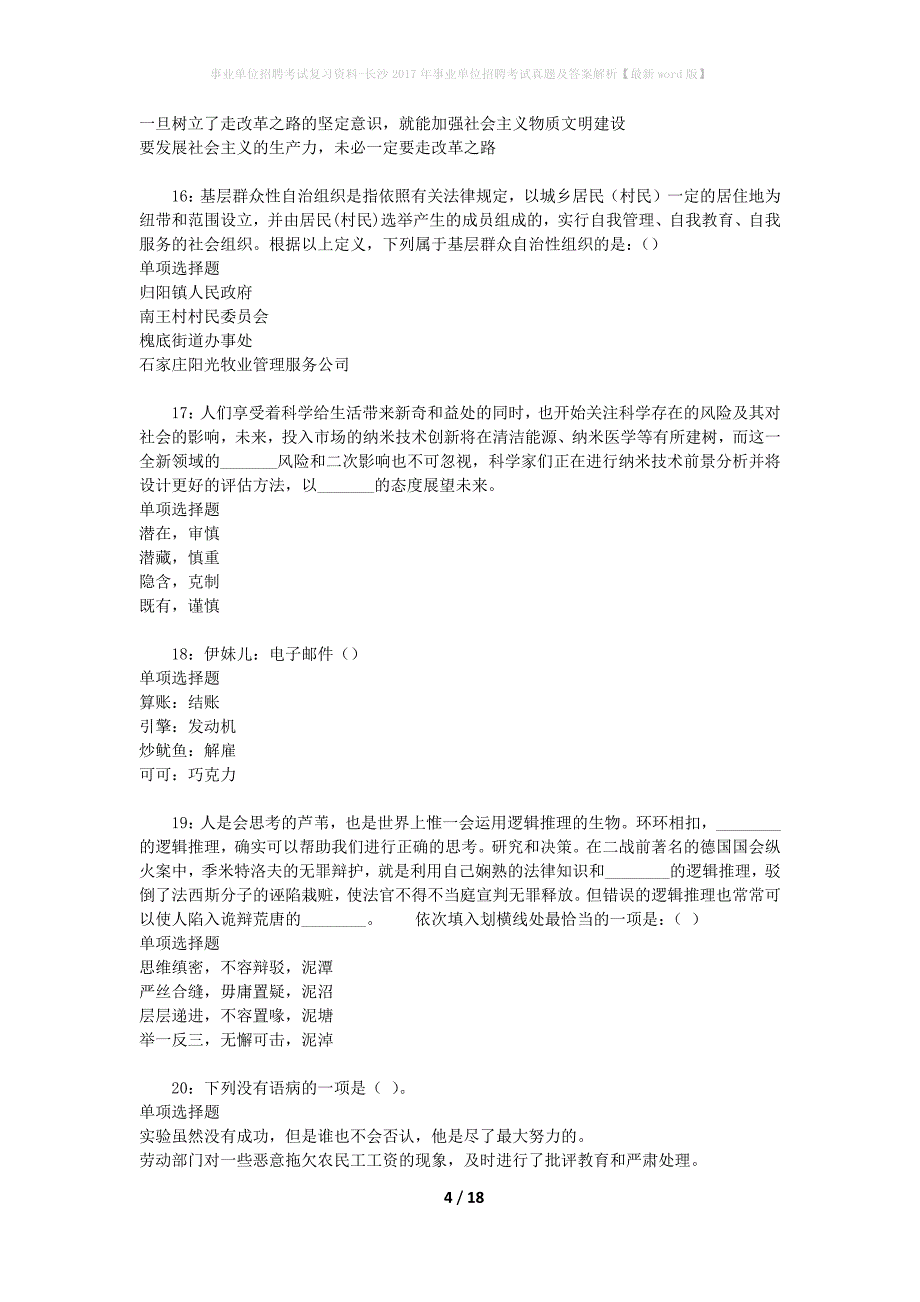 事业单位招聘考试复习资料-长沙2017年事业单位招聘考试真题及答案解析【最新word版】

一旦树立了走改革之路的坚定意识，就能加强社会主义物质文明建设
要发展社会主义的生产力，未必一定要走改革之路

16：基层群众性自治组织是指依照有关法律规定，以城乡居民（村民）一定的居住地为纽带和范围设立，并由居民(村民)选举产生的成员组成的，实行自我管理、自我教育、自我服务的社会组织。根据以上定义，下列属于基层群众自治性组织的是：()
单项选择题
归阳镇人民政府
南王村村民委员会
槐底街道办事处
石家庄阳光牧业管理服务公司

17：人们享受着科学给生活带来新奇和益处的同时，也开始关注科学存在的风险及其对社会的影响，未来，投入市场的纳米技术创新将在清洁能源、纳米医学等有所建树，而这一全新领域的_______风险和二次影响也不可忽视，科学家们正在进行纳米技术前景分析并将设计更好的评估方法，以_______的态度展望未来。
单项选择题
潜在，审慎
潜藏，慎重
隐含，克制
既有，谨慎

18：伊妹儿：电子邮件（）
单项选择题
算账：结账
引擎：发动机
炒鱿鱼：解雇
可可：巧克力

19：人是会思考的芦苇，也是世界上惟一会运用逻辑推理的生物。环环相扣，________的逻辑推理，确实可以帮助我们进行正确的思考。研究和决策。在二战前著名的德国国会纵火案中，季米特洛夫的无罪辩护，就是利用自己娴熟的法律知识和________的逻辑推理，驳倒了法西斯分子的诬陷栽赃，使法官不得不当庭宣判无罪释放。但错误的逻辑推理也常常可以使人陷入诡辩荒唐的________。　　依次填入划横线处最恰当的一项是：（ ）
单项选择题
思维缜密，不容辩驳，泥潭
严丝合缝，毋庸置疑，泥沼
层层递进，不容置喙，泥塘
举一反三，无懈可击，泥淖

20：下列没有语病的一项是（ ）。
单项选择题
实验虽然没有成功，但是谁也不会否认，他是尽了最大努力的。
劳动部门对一些恶意拖欠农民工工资的现象，及时进行了批评教育和严肃处理。

4 / 18